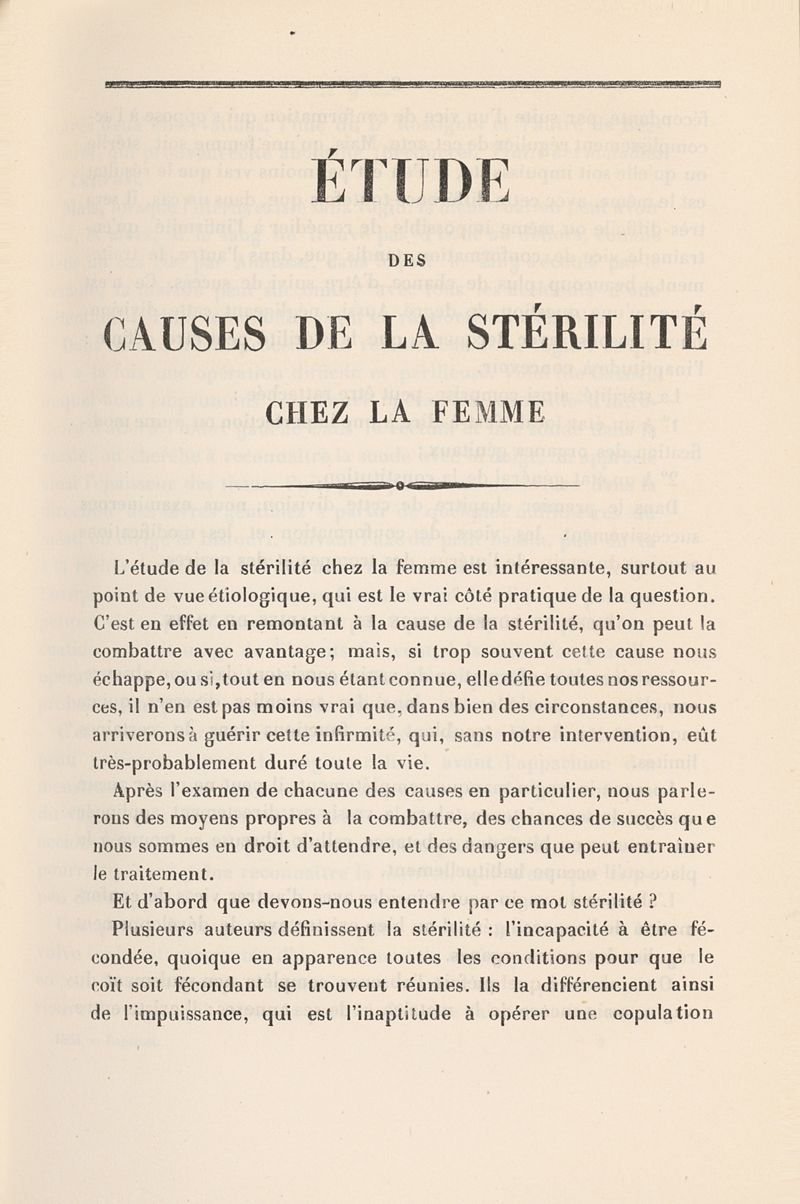 ÉTUDE

DES

CAUSES DE LA STÉRILITÉ

CHEZ LA FEMME

L'étude de la stérilité chez la femme est intéressante, surtout au point de vue étiologique, qui est le vrai côté pratique de la question. C'est en effet en remontant à la cause de la stérilité, qu'on peut la combattre avec avantage; mais, si trop souvent cette cause nous échappe, ou si, tout en nous étant connue, elle défie toutes nos ressources, il n'en est pas moins vrai que, dans bien des circonstances, nous arriverons à guérir cette infirmité, qui, sans notre intervention, eût très-probablement duré toute la vie.

Après l'examen de chacune des causes en particulier, nous parlerons des moyens propres à la combattre, des chances de succès que nous sommes en droit d'attendre, et des dangers que peut entraîner le traitement.

Et d'abord que devons-nous entendre par ce mot stérilité ?

Plusieurs auteurs définissent la stérilité : l'incapacité à être fécondée, quoique en apparence toutes les conditions pour que le coït soit fécondant se trouvent réunies. Ils la différencient ainsi de l'impuissance, qui est l'inaptitude à opérer une copulation